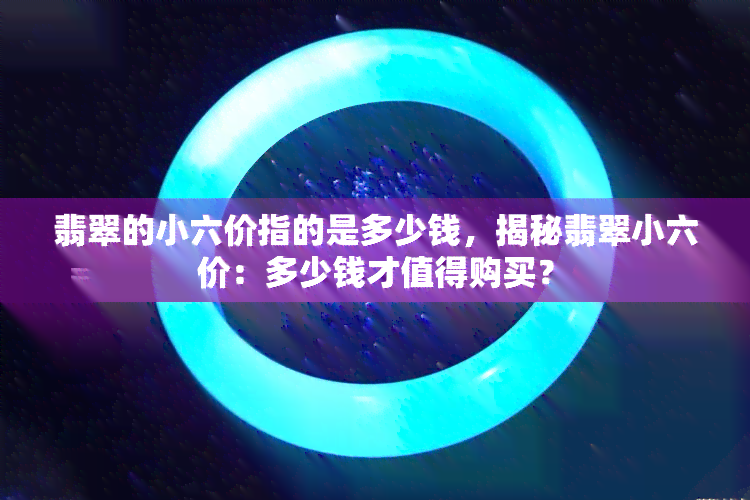 翡翠的小六价指的是多少钱，揭秘翡翠小六价：多少钱才值得购买？